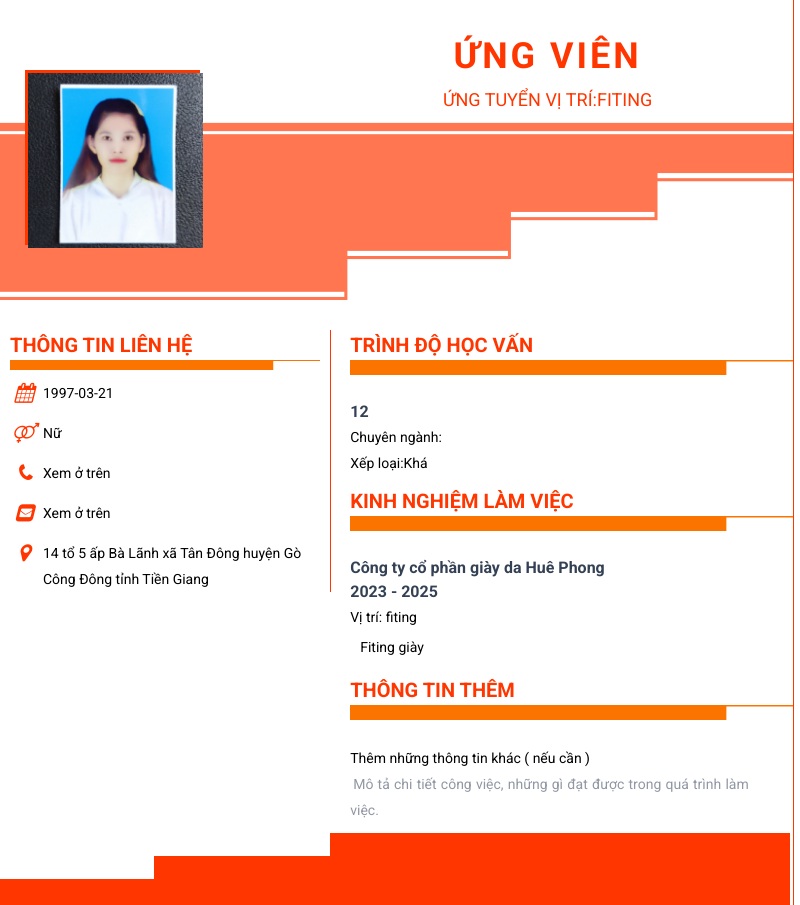 ỨNG VIÊN

ỨNG TUYỂN VỊ TRÍ:FITING

THÔNG TIN LIÊN HỆ

1997-03-21

Nữ

Xem ở trên

Xem ở trên

14 tổ 5 ấp Bà Lãnh xã Tân Đông huyện Gò Công Đông tỉnh Tiền Giang

TRÌNH ĐỘ HỌC VẤN

12

Chuyên ngành:

Xếp loại:Khá

KINH NGHIỆM LÀM VIỆC

Công ty cổ phần giày da Huê Phong

2023 - 2025

Vị trí: fiting

Fiting giày

THÔNG TIN THÊM

Thêm những thông tin khác ( nếu cần )

Mô tả chi tiết công việc, những gì đạt được trong quá trình làm việc.